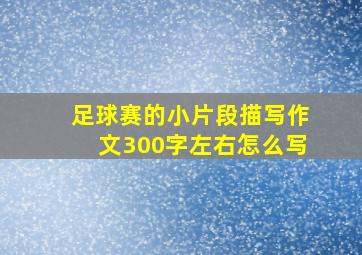 足球赛的小片段描写作文300字左右怎么写